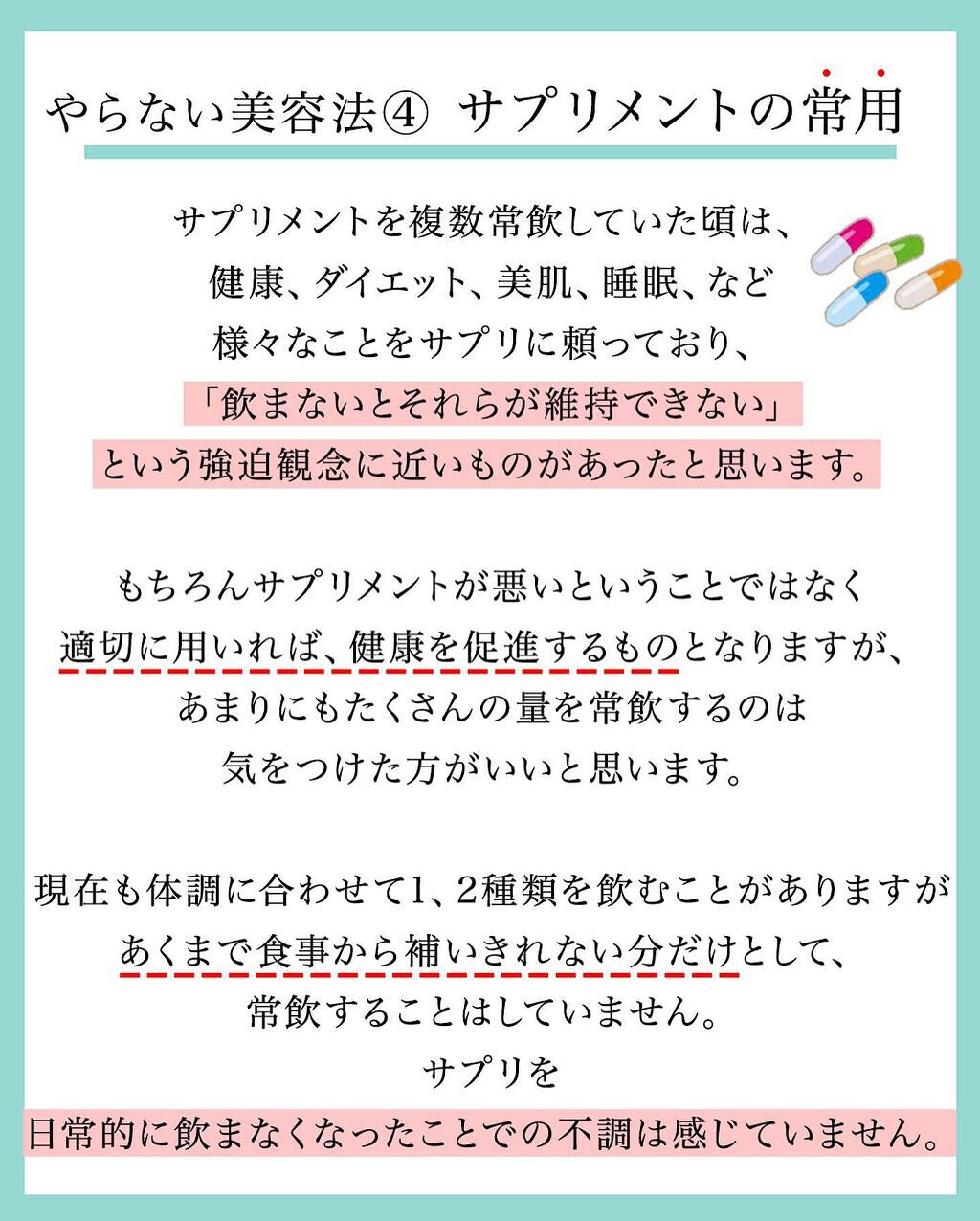 やらない美容法④ サプリメントの常用

サプリメントを複数常飲していた頃は、
健康、ダイエット、美肌、睡眠、など
様々なことをサプリに頼っており、
「飲まないとそれらが維持できない」
という強迫観念に近いものがあったと思います。

もちろんサプリメントが悪いということではなく
適切に用いれば、健康を促進するものとなりますが、
あまりにもたくさんの量を常飲するのは
気をつけた方がいいと思います。

現在も体調に合わせて1、2種類を飲むことがありますが
あくまで食事から補いきれない分だけとして、
常飲することはしていません。
サプリを
日常的に飲まなくなったことでの不調は感じていません。